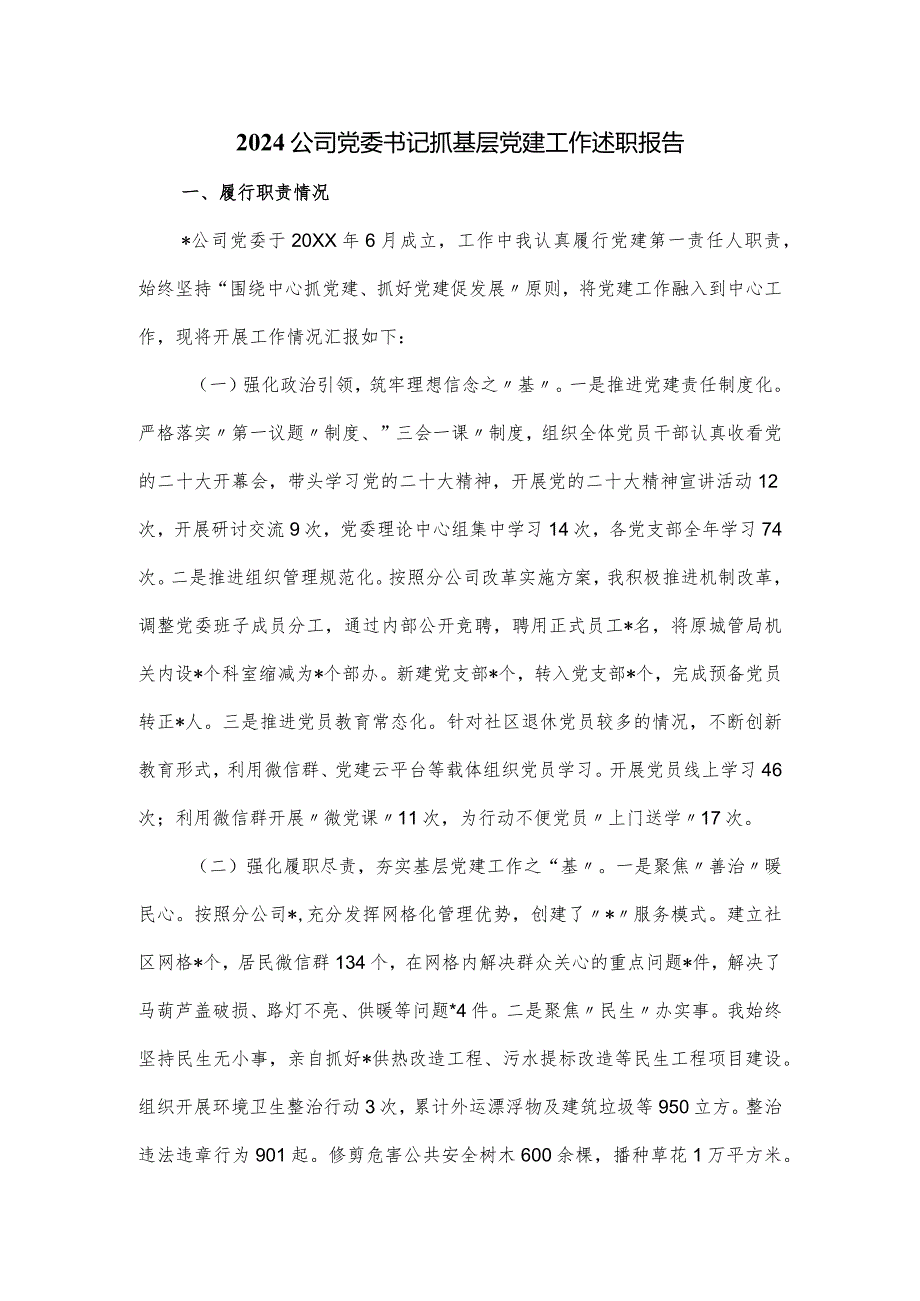 2024公司党委书记抓基层党建工作述职报告

一、履行职责情况

*公司党委于20XX年6月成立，工作中我认真履行党建第一责任人职责，始终坚持“围绕中心抓党建、抓好党建促发展〃原则，将党建工作融入到中心工作，现将开展工作情况汇报如下：

（一）强化政治引领，筑牢理想信念之〃基〃。一是推进党建责任制度化。严格落实〃第一议题〃制度、”三会一课〃制度，组织全体党员干部认真收看党的二十大开幕会，带头学习党的二十大精神，开展党的二十大精神宣讲活动12次，开展研讨交流9次，党委理论中心组集中学习14次，各党支部全年学习74次。二是推进组织管理规范化。按照分公司改革实施方案，我积极推进机制改革，调整党委班子成员分工，通过内部公开竞聘，聘用正式员工*名，将原城管局机关内设*个科室缩减为*个部办。新建党支部*个，转入党支部*个，完成预备党员转正*人。三是推进党员教育常态化。针对社区退休党员较多的情况，不断创新教育形式，利用微信群、党建云平台等载体组织党员学习。开展党员线上学习46次；利用微信群开展〃微党课〃11次，为行动不便党员〃上门送学〃17次。

（二）强化履职尽责，夯实基层党建工作之“基〃。一是聚焦〃善治〃暖民心。按照分公司*,充分发挥网格化管理优势，创建了〃*〃服务模式。建立社区网格*个，居民微信群134个，在网格内解决群众关心的重点问题*件，解决了马葫芦盖破损、路灯不亮、供暖等问题*4件。二是聚焦〃民生〃办实事。我始终坚持民生无小事，亲自抓好*供热改造工程、污水提标改造等民生工程项目建设。组织开展环境卫生整治行动3次，累计外运漂浮物及建筑垃圾等950立方。整治违法违章行为901起。修剪危害公共安全树木600余棵，播种草花1万平方米。